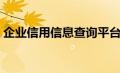 企业信用信息查询平台